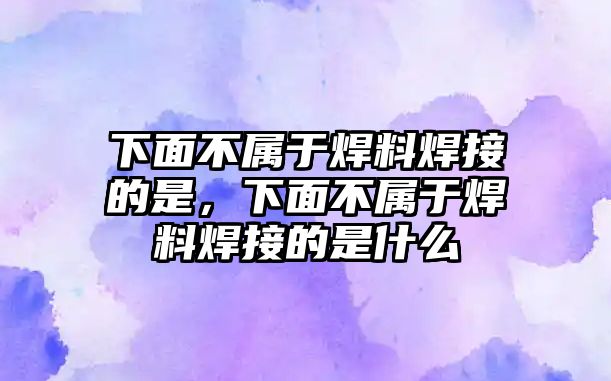 下面不属于焊料焊接的是，下面不属于焊料焊接的是什么